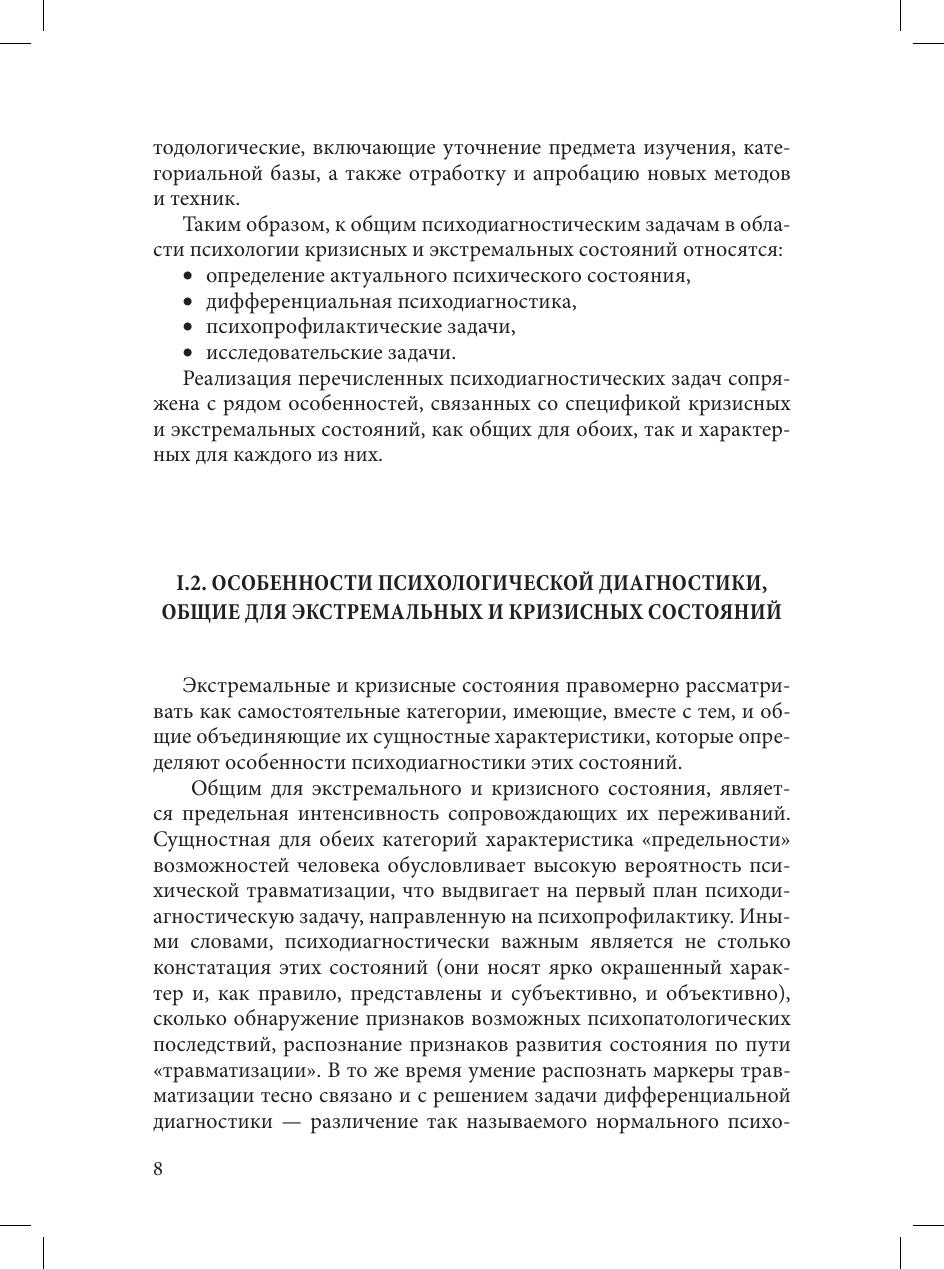 тодологические, включающие уточнение предмета изучения, категориальной базы, а также отработку и апробацию новых методов и техник.

Таким образом, к общим психодиагностическим задачам в области психологии кризисных и экстремальных состояний относятся:
• определение актуального психического состояния,
• дифференциальная психодиагностика,
• психопрофилактические задачи,
• исследовательские задачи.

Реализация перечисленных психодиагностических задач сопряжена с рядом особенностей, связанных со спецификой кризисных и экстремальных состояний, как общих для обоих, так и характерных для каждого из них.

I.2. ОСОБЕННОСТИ ПСИХОЛОГИЧЕСКОЙ ДИАГНОСТИКИ, ОБЩИЕ ДЛЯ ЭКСТРЕМАЛЬНЫХ И КРИЗИСНЫХ СОСТОЯНИЙ

Экстремальные и кризисные состояния правомерно рассматривать как самостоятельные категории, имеющие, вместе с тем, и общие объединяющие их сущностные характеристики, которые определяют особенности психодиагностики этих состояний.

Общим для экстремального и кризисного состояния, является предельная интенсивность сопровождающих их переживаний. Сущностная для обеих категорий характеристика «предельности» возможностей человека обусловливает высокую вероятность психической травматизации, что выдвигает на первый план психодиагностическую задачу, направленную на психопрофилактику. Иными словами, психодиагностически важным является не столько констатация этих состояний (они носят ярко окрашенный характер и, как правило, представлены и субъективно, и объективно), сколько обнаружение признаков возможных психопатологических последствий, распознание признаков развития состояния по пути «травматизации». В то же время умение распознать маркеры травматизации тесно связано и с решением задачи дифференциальной диагностики — различение так называемого нормального психо-

8